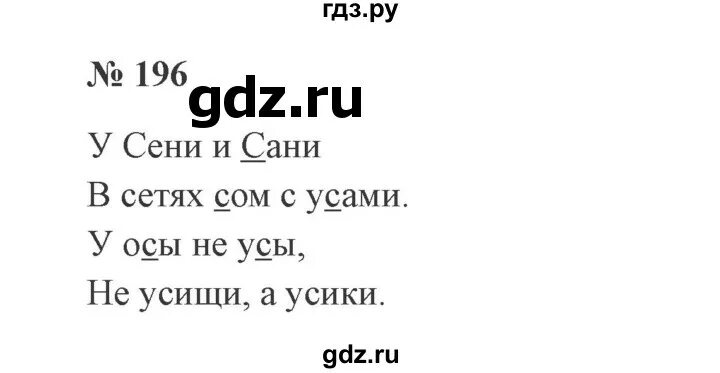 гдз.ру

№ 196 gdz.ru

У Сени и Сани
В сетях сом с усами.
У осы не усы,
Не усищи, а усики.

gdz.ru